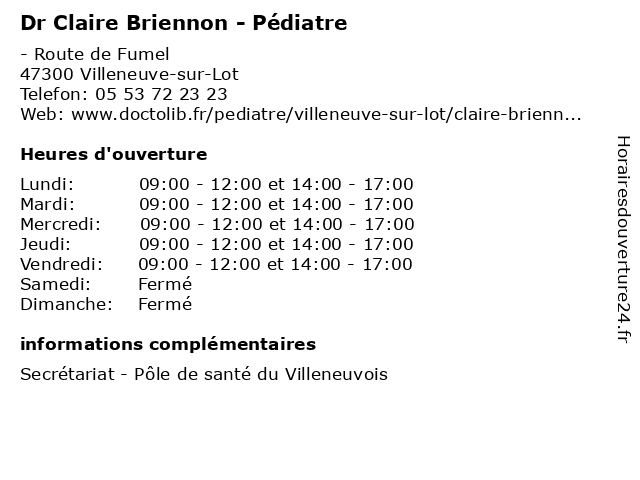 Dr Claire Briennon - Pédiatre

- Route de Fumel
47300 Villeneuve-sur-Lot
Telefon: 05 53 72 23 23
Web: www.doctolib.fr/pediatre/villeneuve-sur-lot/claire-brienn...

Heures d'ouverture

Lundi: 09:00 - 12:00 et 14:00 - 17:00
Mardi: 09:00 - 12:00 et 14:00 - 17:00
Mercredi: 09:00 - 12:00 et 14:00 - 17:00
Jeudi: 09:00 - 12:00 et 14:00 - 17:00
Vendredi: 09:00 - 12:00 et 14:00 - 17:00
Samedi: Fermé
Dimanche: Fermé

informations complémentaires

Secrétariat - Pôle de santé du Villeneuvois

Horairesdouverture24.fr